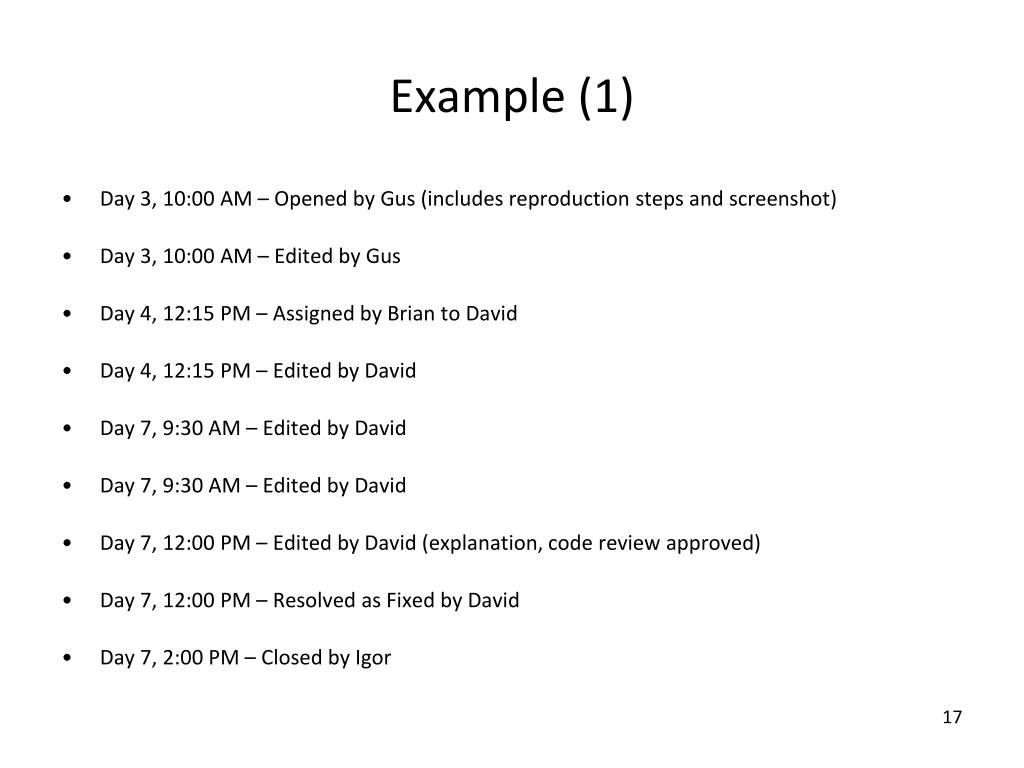 Example (1)

• Day 3, 10:00 AM – Opened by Gus (includes reproduction steps and screenshot)

• Day 3, 10:00 AM – Edited by Gus

• Day 4, 12:15 PM – Assigned by Brian to David

• Day 4, 12:15 PM – Edited by David

• Day 7, 9:30 AM – Edited by David

• Day 7, 9:30 AM – Edited by David

• Day 7, 12:00 PM – Edited by David (explanation, code review approved)

• Day 7, 12:00 PM – Resolved as Fixed by David

• Day 7, 2:00 PM – Closed by Igor

17